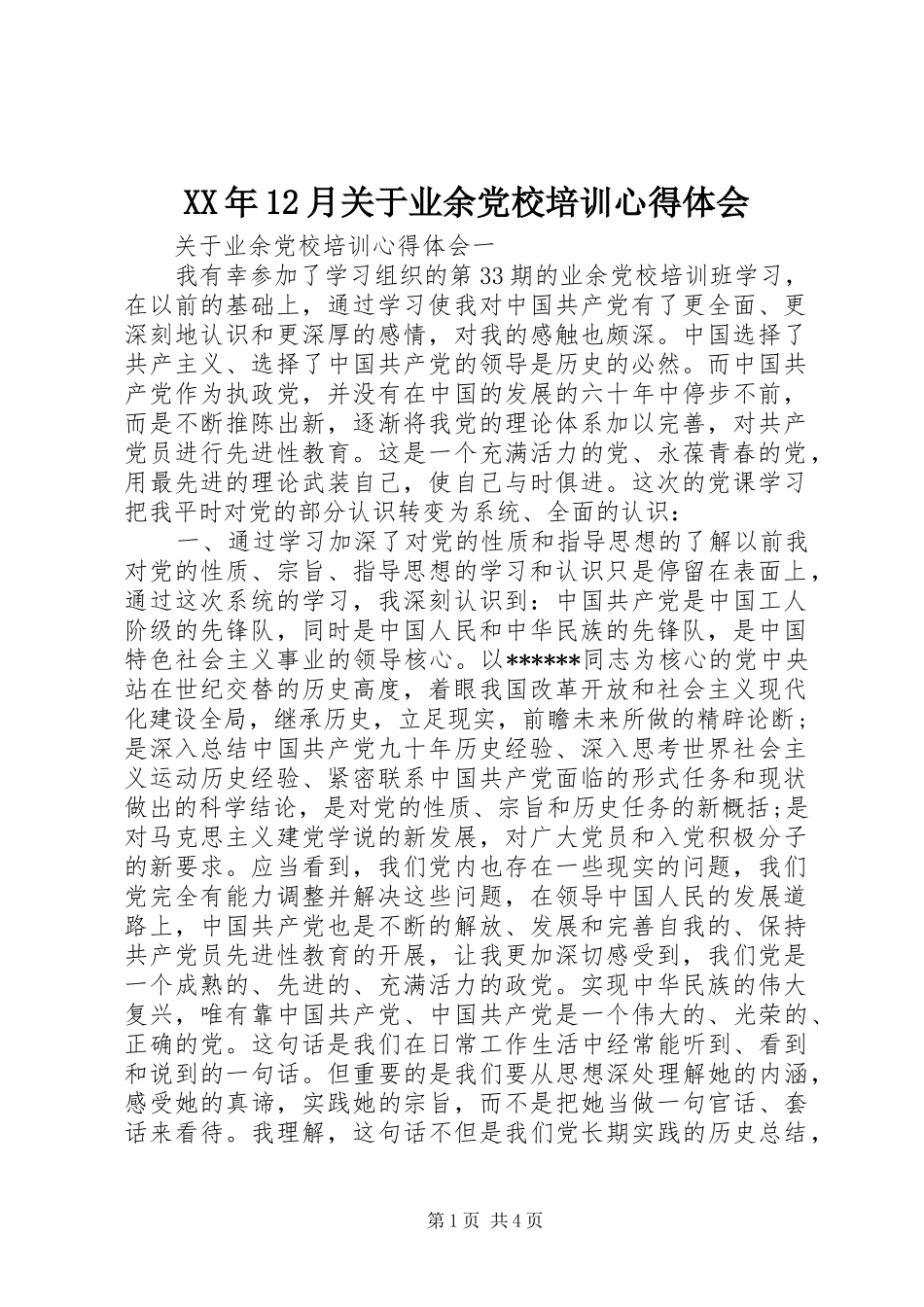 XX年12月关于业余党校培训心得体会

关于业余党校培训心得体会一

我有幸参加了学习组织的第33期的业余党校培训班学习，在以前的基础上，通过学习使我对中国共产党有了更全面、更深刻地认识和更深厚的感情，对我的感触也颇深。中国选择了共产主义、选择了中国共产党的领导是历史的必然。而中国共产党作为执政党，并没有在中国的发展的六十年中停步不前，而是不断推陈出新，逐渐将我党的理论体系加以完善，对共产党员进行先进性教育。这是一个充满活力的党、永葆青春的党，用最先进的理论武装自己，使自己与时俱进。这次的党课学习把我平时对党的部分认识转变为系统、全面的认识：

一、通过学习加深了对党的性质和指导思想的了解以前我对党的性质、宗旨、指导思想的学习和认识只是停留在表面上，通过这次系统的学习，我深刻认识到：中国共产党是中国工人阶级的先锋队，同时是中国人民和中华民族的先锋队，是中国特色社会主义事业的领导核心。以******同志为核心的党中央站在世纪交替的历史高度，着眼我国改革开放和社会主义现代化建设全局，继承历史，立足现实，前瞻未来所做的精辟论断；是深入总结中国共产党九十年历史经验、深入思考世界社会主义运动历史经验、紧密联系中国共产党面临的形式任务和现状做出的科学结论，是对党的性质、宗旨和历史任务的新概括;是对马克思主义建党学说的新发展，对广大党员和入党积极分子的新要求。应当看到，我们党内也存在一些现实的问题，我们党完全有能力调整并解决这些问题，在领导中国人民的发展道路上，中国共产党也是不断的解放、发展和完善自我的、保持共产党员先进性教育的开展，让我更加深切感受到，我们党是一个成熟的、先进的、充满活力的政党。实现中华民族的伟大复兴，唯有靠中国共产党、中国共产党是一个伟大的、光荣的、正确的党。这句话是我们在日常工作生活中经常能听到、看到和说到的一句话。但重要的是我们要从思想深处理解她的内涵，感受她的真谛，实践她的宗旨，而不是把她当做一句官话、套话来看待。我理解，这句话不但是我们党长期实践的历史总结，

第1页 共4页